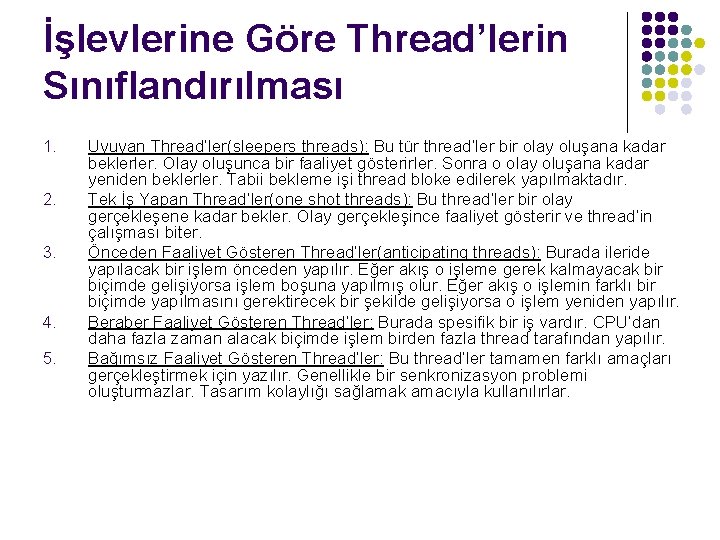 İşlevlerine Göre Thread'lerin Sınıflandırılması

1. Uyuyan Thread'ler(sleepers threads): Bu tür thread'ler bir olay oluşana kadar beklerler. Olay oluşunca bir faaliyet gösterirler. Sonra o olay oluşana kadar yeniden beklerler. Tabii bekleme işi thread bloke edilerek yapılmaktadır.
2. Tek İş Yapan Thread'ler(one shot threads): Bu thread'ler bir olay gerçekleşene kadar bekler. Olay gerçekleşince faaliyet gösterir ve thread'in çalışması biter.
3. Önceden Faaliyet Gösteren Thread'ler(anticipating threads): Burada ileride yapılacak bir işlem önceden yapılır. Eğer akış o işleme gerek kalmayacak bir biçimde gelişiyorsa işlem boşuna yapılmış olur. Eğer akış o işlemin farklı bir biçimde yapılmasını gerektirecek bir şekilde gelişiyorsa o işlem yeniden yapılır.
4. Beraber Faaliyet Gösteren Thread'ler: Burada spesifik bir iş vardır. CPU'dan daha fazla zaman alacak biçimde işlem birden fazla thread tarafından yapılır.
5. Bağımsız Faaliyet Gösteren Thread'ler: Bu thread'ler tamamen farklı amaçları gerçekleştirmek için yazılır. Genellikle bir senkronizasyon problemi oluşturmazlar. Tasarım kolaylığı sağlamak amacıyla kullanılırlar.